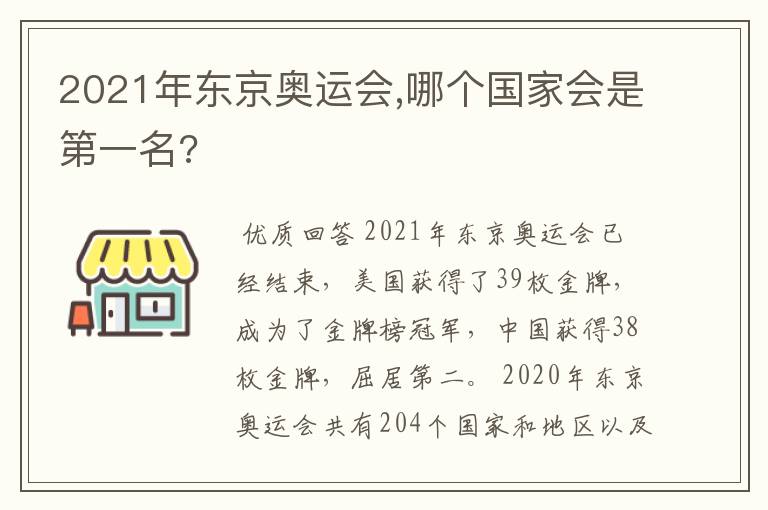 2021年东京奥运会,哪个国家会是第一名?

优质回答 2021年东京奥运会已经结束，美国获得了39枚金牌，成为了金牌榜冠军，中国获得38枚金牌，屈居第二。2020年东京奥运会共有204个国家和地区以及